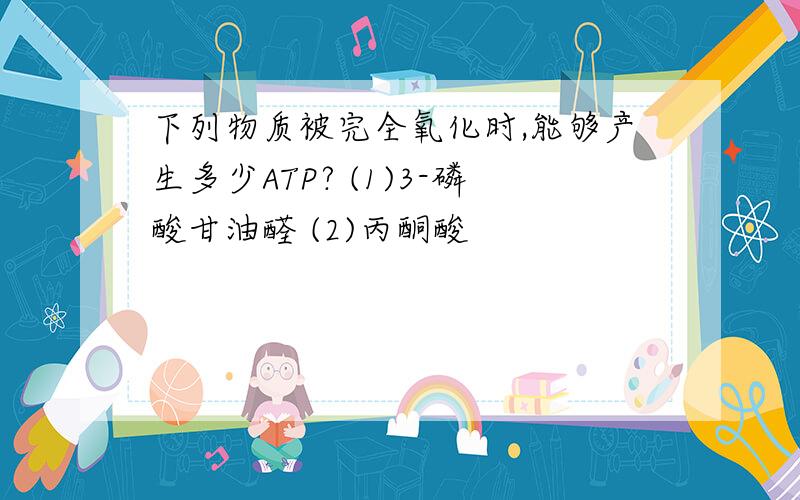 下列物质被完全氧化时,能够产生多少ATP? (1)3-磷酸甘油醛 (2)丙酮酸